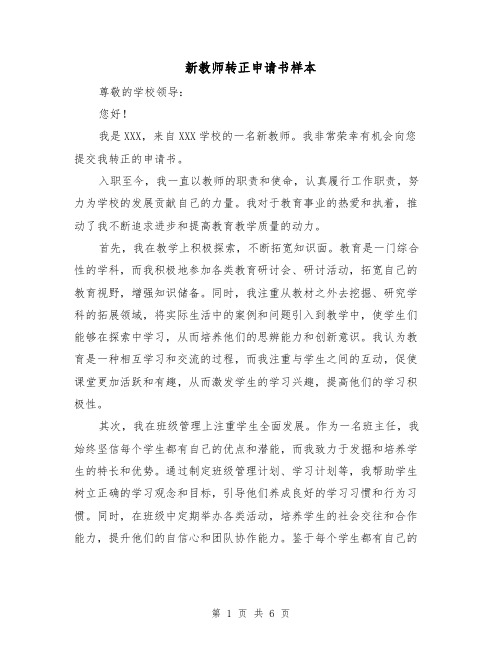 新教师转正申请书样本

尊敬的学校领导：

您好！

我是XXX，来自XXX学校的一名新教师。我非常荣幸有机会向您提交我转正的申请书。

入职至今，我一直以教师的职责和使命，认真履行工作职责，努力为学校的发展贡献自己的力量。我对于教育事业的热爱和执着，推动了我不断追求进步和提高教育教学质量的动力。

首先，我在教学上积极探索，不断拓宽知识面。教育是一门综合性的学科，而我积极地参加各类教育研讨会、研讨活动，拓宽自己的教育视野，增强知识储备。同时，我注重从教材之外去挖掘、研究学科的拓展领域，将实际生活中的案例和问题引入到教学中，使学生们能够在探索中学习，从而培养他们的思辨能力和创新意识。我认为教育是一种相互学习和交流的过程，而我注重与学生之间的互动，促使课堂更加活跃和有趣，从而激发学生的学习兴趣，提高他们的学习积极性。

其次，我在班级管理上注重学生全面发展。作为一名班主任，我始终坚信每个学生都有自己的优点和潜能，而我致力于发掘和培养学生的特长和优势。通过制定班级管理计划、学习计划等，我帮助学生树立正确的学习观念和目标，引导他们养成良好的学习习惯和行为习惯。同时，在班级中定期举办各类活动，培养学生的社会交往和合作能力，提升他们的自信心和团队协作能力。鉴于每个学生都有自己的

第 1 页 共 6 页